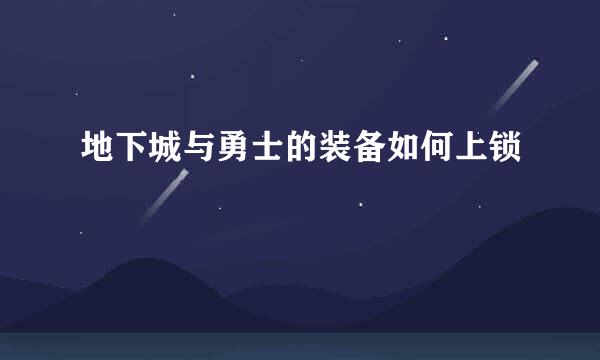 地下城与勇士的装备如何上锁